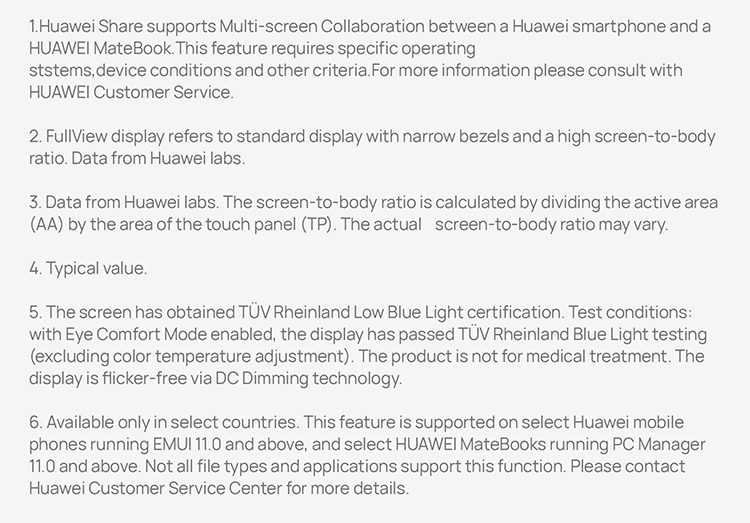 1.Huawei Share supports Multi-screen Collaboration between a Huawei smartphone and a HUAWEI MateBook.This feature requires specific operating ststems,device conditions and other criteria.For more information please consult with HUAWEI Customer Service.

2. FullView display refers to standard display with narrow bezels and a high screen-to-body ratio. Data from Huawei labs.

3. Data from Huawei labs. The screen-to-body ratio is calculated by dividing the active area (AA) by the area of the touch panel (TP). The actual screen-to-body ratio may vary.

4. Typical value.

5. The screen has obtained TÜV Rheinland Low Blue Light certification. Test conditions: with Eye Comfort Mode enabled, the display has passed TÜV Rheinland Blue Light testing (excluding color temperature adjustment). The product is not for medical treatment. The display is flicker-free via DC Dimming technology.

6. Available only in select countries. This feature is supported on select Huawei mobile phones running EMUI 11.0 and above, and select HUAWEI MateBooks running PC Manager 11.0 and above. Not all file types and applications support this function. Please contact Huawei Customer Service Center for more details.